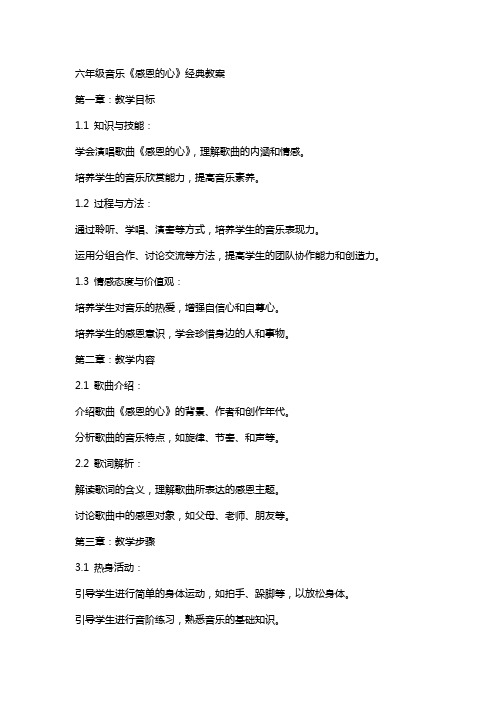 六年级音乐《感恩的心》经典教案

第一章：教学目标

1.1 知识与技能：

学会演唱歌曲《感恩的心》，理解歌曲的内涵和情感。

培养学生的音乐欣赏能力，提高音乐素养。

1.2 过程与方法：

通过聆听、学唱、演奏等方式，培养学生的音乐表现力。

运用分组合作、讨论交流等方法，提高学生的团队协作能力和创造力。

1.3 情感态度与价值观：

培养学生对音乐的热爱，增强自信心和自尊心。

培养学生的感恩意识，学会珍惜身边的人和事物。

第二章：教学内容

2.1 歌曲介绍：

介绍歌曲《感恩的心》的背景、作者和创作年代。

分析歌曲的音乐特点，如旋律、节奏、和声等。

2.2 歌词解析：

解读歌词的含义，理解歌曲所表达的感恩主题。

讨论歌曲中的感恩对象，如父母、老师、朋友等。

第三章：教学步骤

3.1 热身活动：

引导学生进行简单的身体运动，如拍手、跺脚等，以放松身体。

引导学生进行音阶练习，熟悉音乐的基础知识。